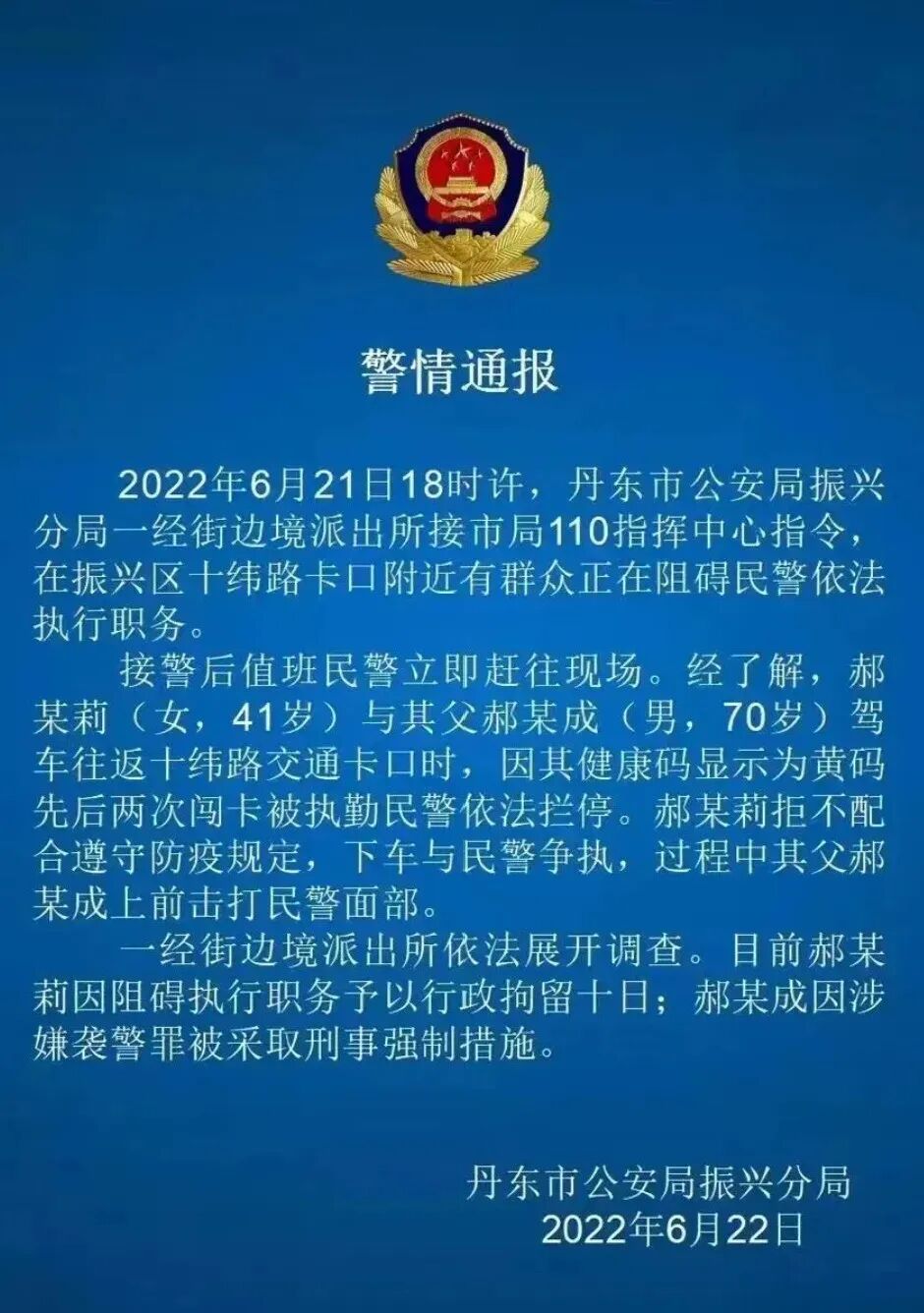 警情通报

2022年6月21日18时许，丹东市公安局振兴分局一经街边境派出所接市局110指挥中心指令，在振兴区十纬路卡口附近有群众正在阻碍民警依法执行职务。

接警后值班民警立即赶往现场。经了解，郝某莉（女，41岁）与其父郝某成（男，70岁）驾车往返十纬路交通卡口时，因其健康码显示为黄码先后两次闯卡被执勤民警依法拦停。郝某莉拒不配合遵守防疫规定，下车与民警争执，过程中其父郝某成上前击打民警面部。

一经街边境派出所依法展开调查。目前郝某莉因阻碍执行职务予以行政拘留十日；郝某成因涉嫌袭警罪被采取刑事强制措施。

丹东市公安局振兴分局
2022年6月22日